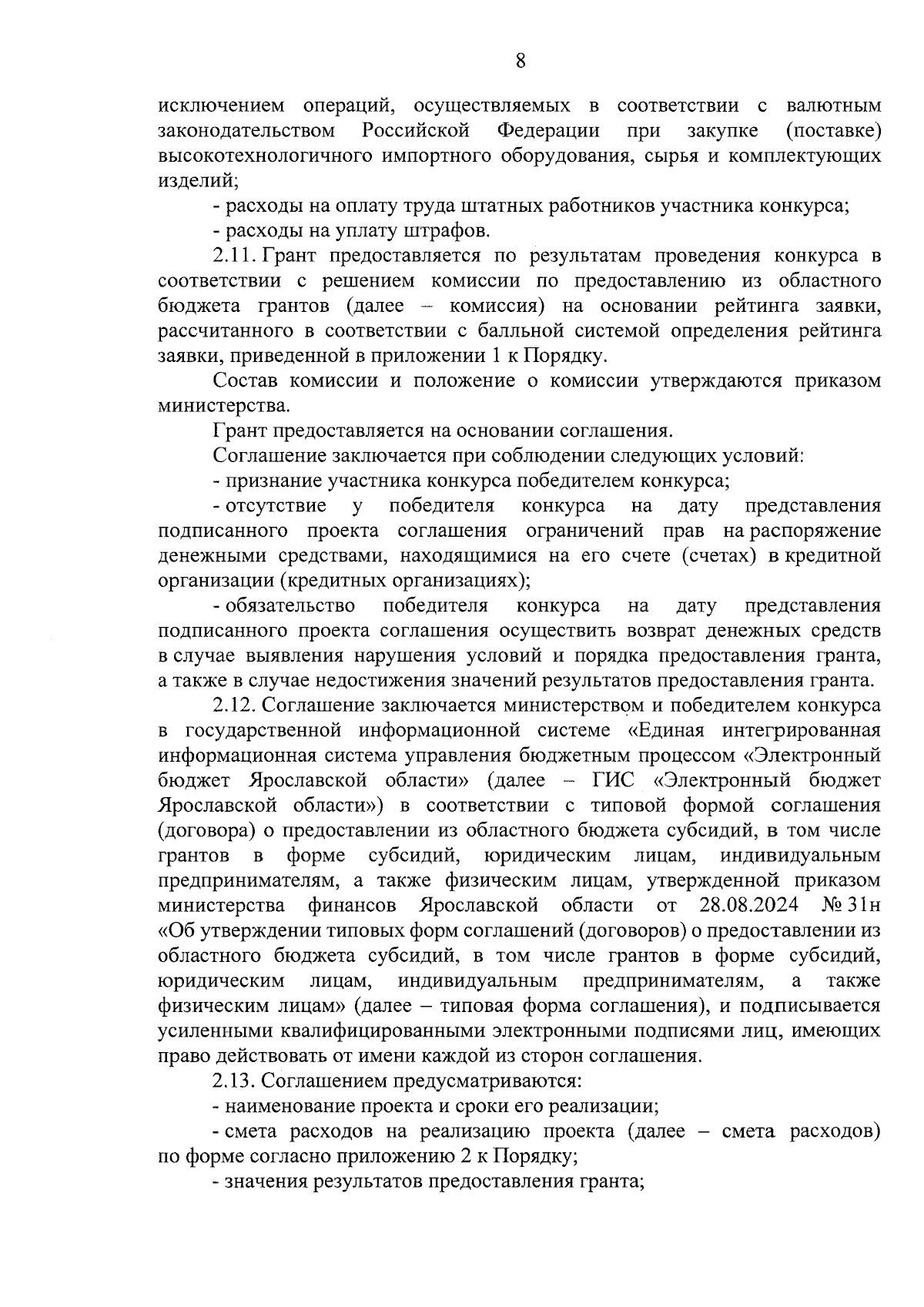 8

исключением операций, осуществляемых в соответствии с валютным законодательством Российской Федерации при закупке (поставке) высокотехнологичного импортного оборудования, сырья и комплектующих изделий;

- расходы на оплату труда штатных работников участника конкурса;

- расходы на уплату штрафов.

2.11. Грант предоставляется по результатам проведения конкурса в соответствии с решением комиссии по предоставлению из областного бюджета грантов (далее – комиссия) на основании рейтинга заявки, рассчитанного в соответствии с балльной системой определения рейтинга заявки, приведенной в приложении 1 к Порядку.

Состав комиссии и положение о комиссии утверждаются приказом министерства.

Грант предоставляется на основании соглашения.

Соглашение заключается при соблюдении следующих условий:

- признание участника конкурса победителем конкурса;

- отсутствие у победителя конкурса на дату представления подписанного проекта соглашения ограничений прав на распоряжение денежными средствами, находящимися на его счете (счетах) в кредитной организации (кредитных организациях);

- обязательство победителя конкурса на дату представления подписанного проекта соглашения осуществить возврат денежных средств в случае выявления нарушения условий и порядка предоставления гранта, а также в случае недостижения значений результатов предоставления гранта.

2.12. Соглашение заключается министерством и победителем конкурса в государственной информационной системе «Единая интегрированная информационная система управления бюджетным процессом «Электронный бюджет Ярославской области» (далее – ГИС «Электронный бюджет Ярославской области») в соответствии с типовой формой соглашения (договора) о предоставлении из областного бюджета субсидий, в том числе грантов в форме субсидий, юридическим лицам, индивидуальным предпринимателям, а также физическим лицам, утвержденной приказом министерства финансов Ярославской области от 28.08.2024 № 31н «Об утверждении типовых форм соглашений (договоров) о предоставлении из областного бюджета субсидий, в том числе грантов в форме субсидий, юридическим лицам, индивидуальным предпринимателям, а также физическим лицам» (далее – типовая форма соглашения), и подписывается усиленными квалифицированными электронными подписями лиц, имеющих право действовать от имени каждой из сторон соглашения.

2.13. Соглашением предусматриваются:

- наименование проекта и сроки его реализации;

- смета расходов на реализацию проекта (далее – смета расходов) по форме согласно приложению 2 к Порядку;

- значения результатов предоставления гранта;